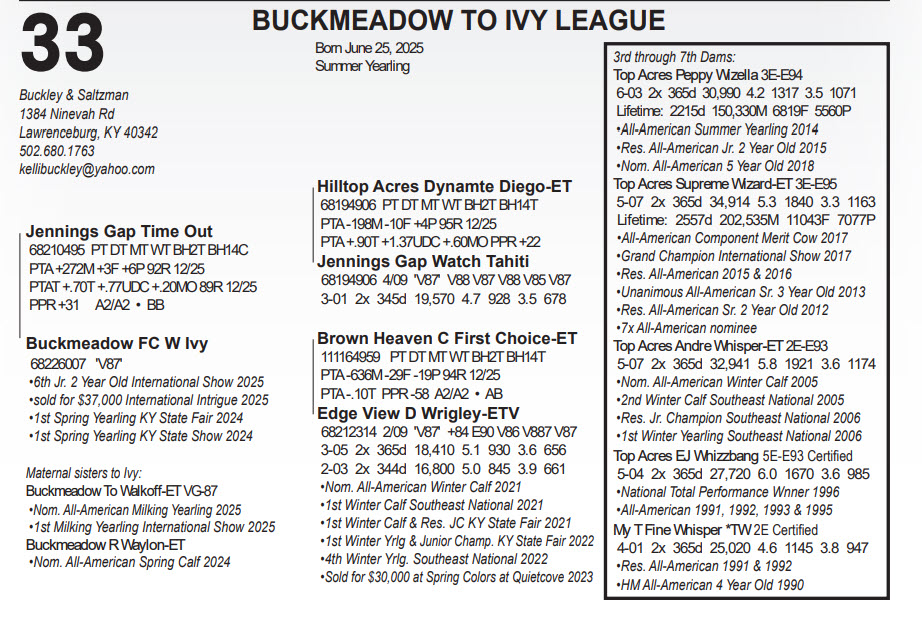 33

BUCKMEADOW TO IVY LEAGUE

Born June 25, 2025
Summer Yearling

Buckley & Saltzman
1384 Ninevah Rd
Lawrenceburg, KY 40342
502.680.1763
kellibuckley@yahoo.com

Jennings Gap Time Out
68210495 PT DT MT WT BH2T BH14C
PTA +272M +3F +6P 92R 12/25
PTAT +.70T +.77UDC +.20MO 89R 12/25
PPR +31 A2/A2 • BB

Buckmeadow FC W Ivy
68226007 'V87'
•6th Jr. 2 Year Old International Show 2025
•sold for $37,000 International Intrigue 2025
•1st Spring Yearling KY State Fair 2024
•1st Spring Yearling KY State Show 2024

Maternal sisters to Ivy:
Buckmeadow To Walkoff-ET VG-87
•Nom. All-American Milking Yearling 2025
•1st Milking Yearling International Show 2025
Buckmeadow R Waylon-ET
•Nom. All-American Spring Calf 2024

Hilltop Acres Dynamte Diego-ET
68194906 PT DT MT WT BH2T BH14T
PTA -198M -10F +4P 95R 12/25
PTA +.90T +1.37UDC +.60MO PPR +22
Jennings Gap Watch Tahiti
68194906 4/09 'V87' V88 V87 V88 V85 V87
3-01 2x 345d 19,570 4.7 928 3.5 678

Brown Heaven C First Choice-ET
111164959 PT DT MT WT BH2T BH14T
PTA -636M -29F -19P 94R 12/25
PTA -.10T PPR -58 A2/A2 • AB
Edge View D Wrigley-ETV
68212314 2/09 'V87' +84 E90 V86 V887 V87
3-05 2x 365d 18,410 5.1 930 3.6 656
2-03 2x 344d 16,800 5.0 845 3.9 661
•Nom. All-American Winter Calf 2021
•1st Winter Calf Southeast National 2021
•1st Winter Calf & Res. JC KY State Fair 2021
•1st Winter Yrlg & Junior Champ. KY State Fair 2022
•4th Winter Yrlg. Southeast National 2022
•Sold for $30,000 at Spring Colors at Quietcove 2023

3rd through 7th Dams:
Top Acres Peppy Wizella 3E-E94
6-03 2x 365d 30,990 4.2 1317 3.5 1071
Lifetime: 2215d 150,330M 6819F 5560P
•All-American Summer Yearling 2014
•Res. All-American Jr. 2 Year Old 2015
•Nom. All-American 5 Year Old 2018
Top Acres Supreme Wizard-ET 3E-E95
5-07 2x 365d 34,914 5.3 1840 3.3 1163
Lifetime: 2557d 202,535M 11043F 7077P
•All-American Component Merit Cow 2017
•Grand Champion International Show 2017
•Res. All-American 2015 & 2016
•Unanimous All-American Sr. 3 Year Old 2013
•Res. All-American Sr. 2 Year Old 2012
•7x All-American nominee
Top Acres Andre Whisper-ET 2E-E93
5-07 2x 365d 32,941 5.8 1921 3.6 1174
•Nom. All-American Winter Calf 2005
•2nd Winter Calf Southeast National 2005
•Res. Jr. Champion Southeast National 2006
•1st Winter Yearling Southeast National 2006
Top Acres EJ Whizzbang 5E-E93 Certified
5-04 2x 365d 27,720 6.0 1670 3.6 985
•National Total Performance Wnner 1996
•All-American 1991, 1992, 1993 & 1995
My T Fine Whisper *TW 2E Certified
4-01 2x 365d 25,020 4.6 1145 3.8 947
•Res. All-American 1991 & 1992
•HM All-American 4 Year Old 1990